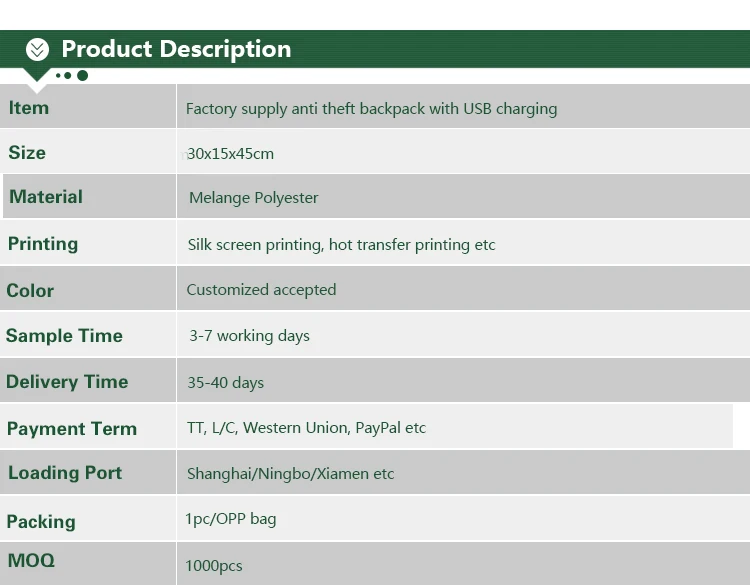 Product Description

| Item | Factory supply anti theft backpack with USB charging |
|---|---|
| Size | 30x15x45cm |
| Material | Melange Polyester |
| Printing | Silk screen printing, hot transfer printing etc |
| Color | Customized accepted |
| Sample Time | 3-7 working days |
| Delivery Time | 35-40 days |
| Payment Term | TT, L/C, Western Union, PayPal etc |
| Loading Port | Shanghai/Ningbo/Xiamen etc |
| Packing | 1pc/OPP bag |
| MOQ | 1000pcs |